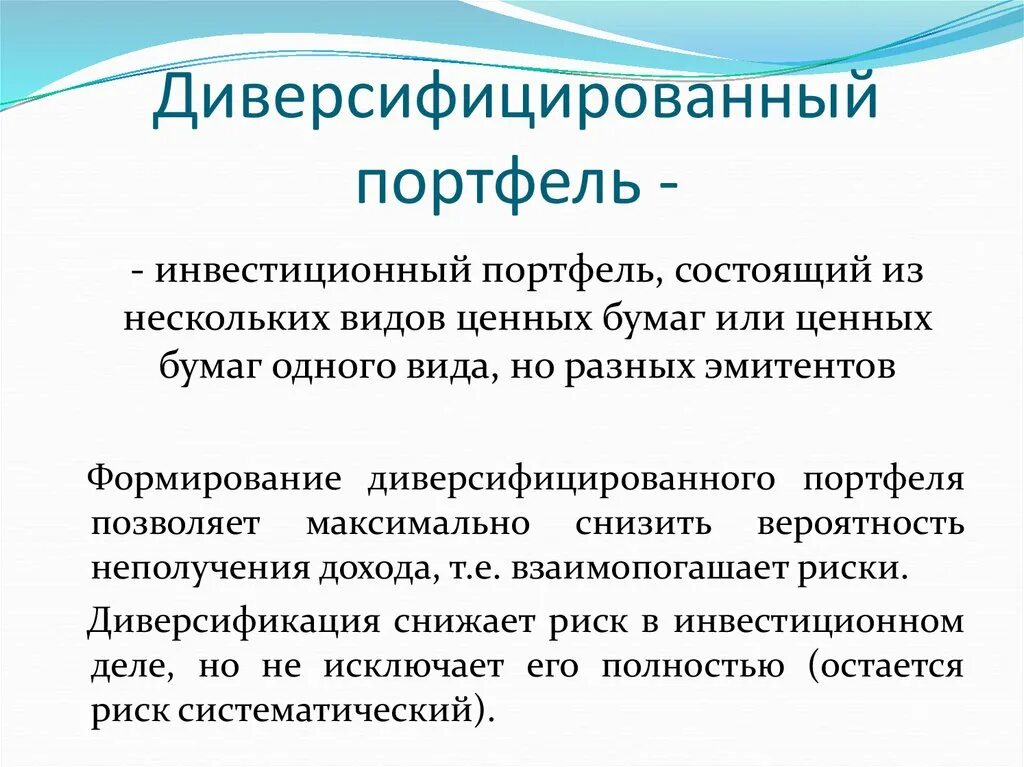 Диверсифицированный портфель -

- инвестиционный портфель, состоящий из нескольких видов ценных бумаг или ценных бумаг одного вида, но разных эмитентов

Формирование диверсифицированного портфеля позволяет максимально снизить вероятность неполучения дохода, т.е. взаимопогашает риски.

Диверсификация снижает риск в инвестиционном деле, но не исключает его полностью (остается риск систематический).